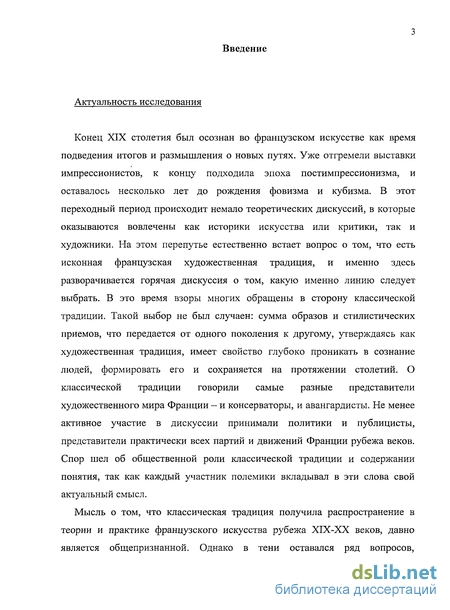 3

Введение

Актуальность исследования

Конец XIX столетия был осознан во французском искусстве как время подведения итогов и размышления о новых путях. Уже отгремели выставки импрессионистов, к концу подходила эпоха постимпрессионизма, и оставалось несколько лет до рождения фовизма и кубизма. В этот переходный период происходит немало теоретических дискуссий, в которые оказываются вовлечены как историки искусства или критики, так и художники. На этом перепутье естественно встает вопрос о том, что есть исконная французская художественная традиция, и именно здесь разворачивается горячая дискуссия о том, какую именно линию следует выбрать. В это время взоры многих обращены в сторону классической традиции. Такой выбор не был случаен: сумма образов и стилистических приемов, что передается от одного поколения к другому, утверждаясь как художественная традиция, имеет свойство глубоко проникать в сознание людей, формировать его и сохраняется на протяжении столетий. О классической традиции говорили самые разные представители художественного мира Франции – и консерваторы, и авангардисты. Не менее активное участие в дискуссии принимали политики и публицисты, представители практически всех партий и движений Франции рубежа веков. Спор шел об общественной роли классической традиции и содержании понятия, так как каждый участник полемики вкладывал в эти слова свой актуальный смысл.

Мысль о том, что классическая традиция получила распространение в теории и практике французского искусства рубежа XIX-XX веков, давно является общепризнанной. Однако в тени оставался ряд вопросов,

dsLib.net
библиотека диссертаций